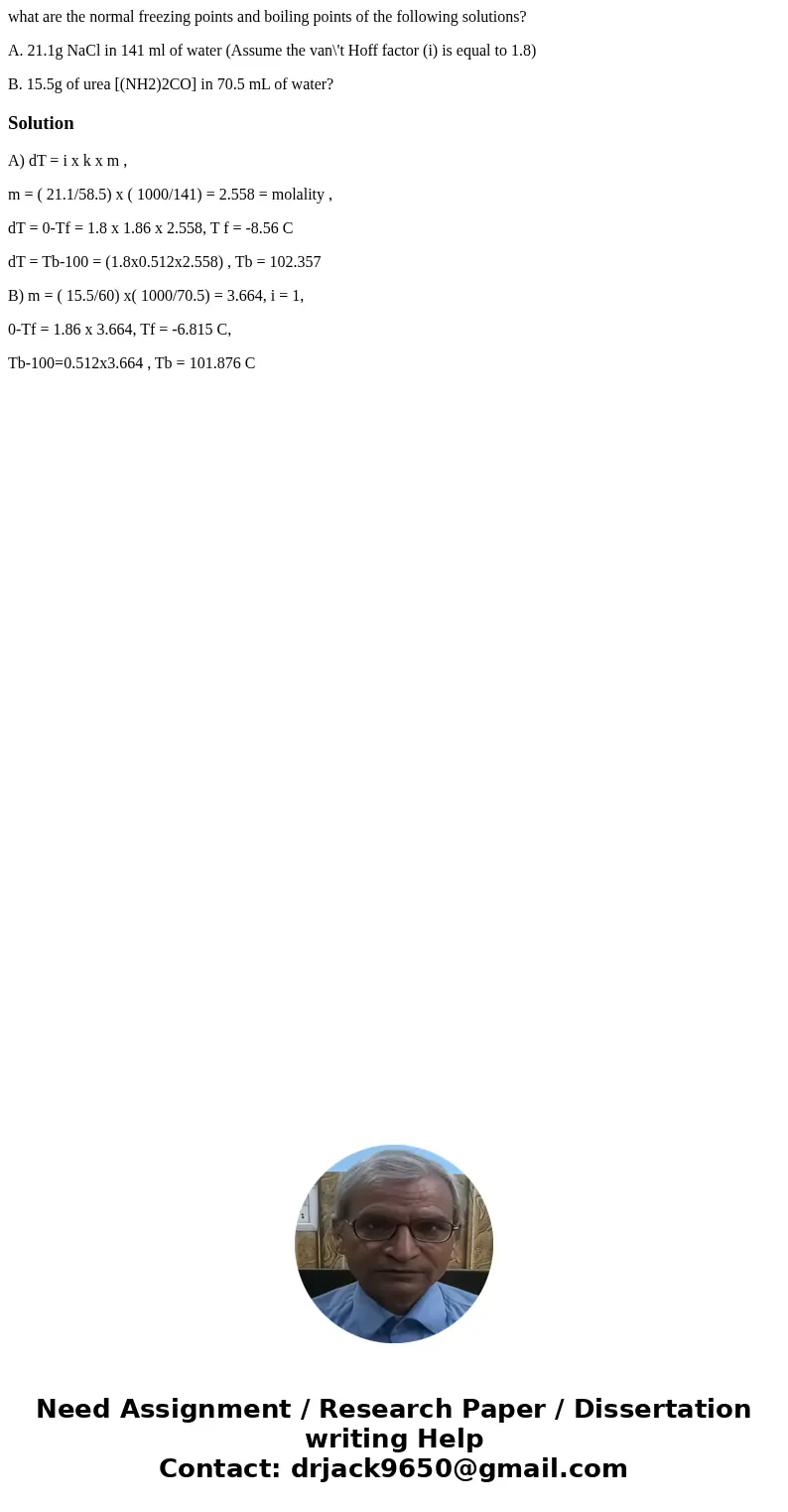 what are the normal freezing points and boiling points of the following solutions?

A. 21.1g NaCl in 141 ml of water (Assume the van\'t Hoff factor (i) is equal to 1.8)

B. 15.5g of urea [(NH2)2CO] in 70.5 mL of water?

Solution

A) dT = i x k x m ,

m = ( 21.1/58.5) x ( 1000/141) = 2.558 = molality ,

dT = 0-Tf = 1.8 x 1.86 x 2.558, T f = -8.56 C

dT = Tb-100 = (1.8x0.512x2.558) , Tb = 102.357

B) m = ( 15.5/60) x( 1000/70.5) = 3.664, i = 1,

0-Tf = 1.86 x 3.664, Tf = -6.815 C,

Tb-100=0.512x3.664 , Tb = 101.876 C

Need Assignment / Research Paper / Dissertation writing Help
Contact: drjack9650@gmail.com